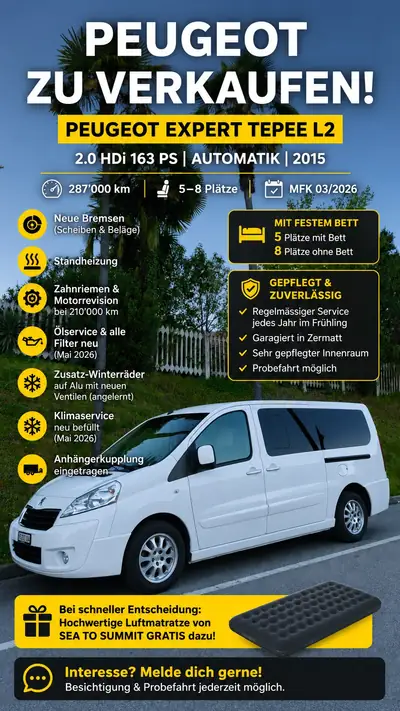 PEUGEOT ZU VERKAUFEN!

PEUGEOT EXPERT TEPEE L2

2.0 HDi 163 PS | AUTOMATIK | 2015

287'000 km | 5–8 Plätze | MFK 03/2026

Neue Bremsen (Scheiben & Beläge)

Standheizung

Zahnriemen & Motorrevision bei 210'000 km

Ölservice & alle Filter neu (Mai 2026)

Zusatz-Winterräder auf Alu mit neuen Ventilen (angelernt)

Klimaservice neu befüllt (Mai 2026)

Anhängerkupplung eingetragen

MIT FESTEM BETT
5 Plätze mit Bett
8 Plätze ohne Bett

GEPFLEGT & ZUVERLÄSSIG
Regelmässiger Service jedes Jahr im Frühling
Garagiert in Zermatt
Sehr gepflegter Innenraum
Probefahrt möglich

Bei schneller Entscheidung: Hochwertige Luftmatratze von SEA TO SUMMIT GRATIS dazu!

Interesse? Melde dich gerne!
Besichtigung & Probefahrt jederzeit möglich.